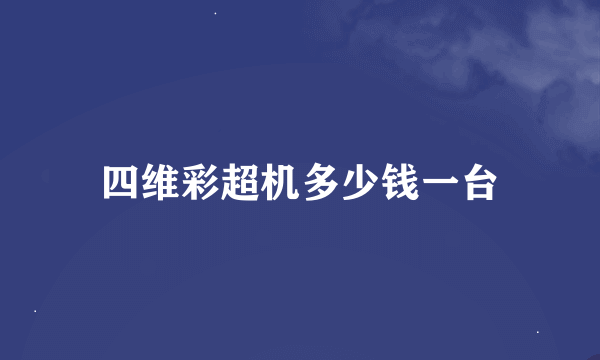 四维彩超机多少钱一台